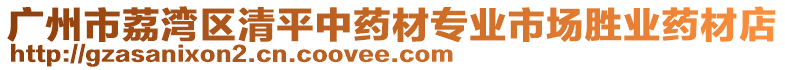 广州市荔湾区清平中药材专业市场胜业药材店
http://gzasanixon2.cn.coovee.com